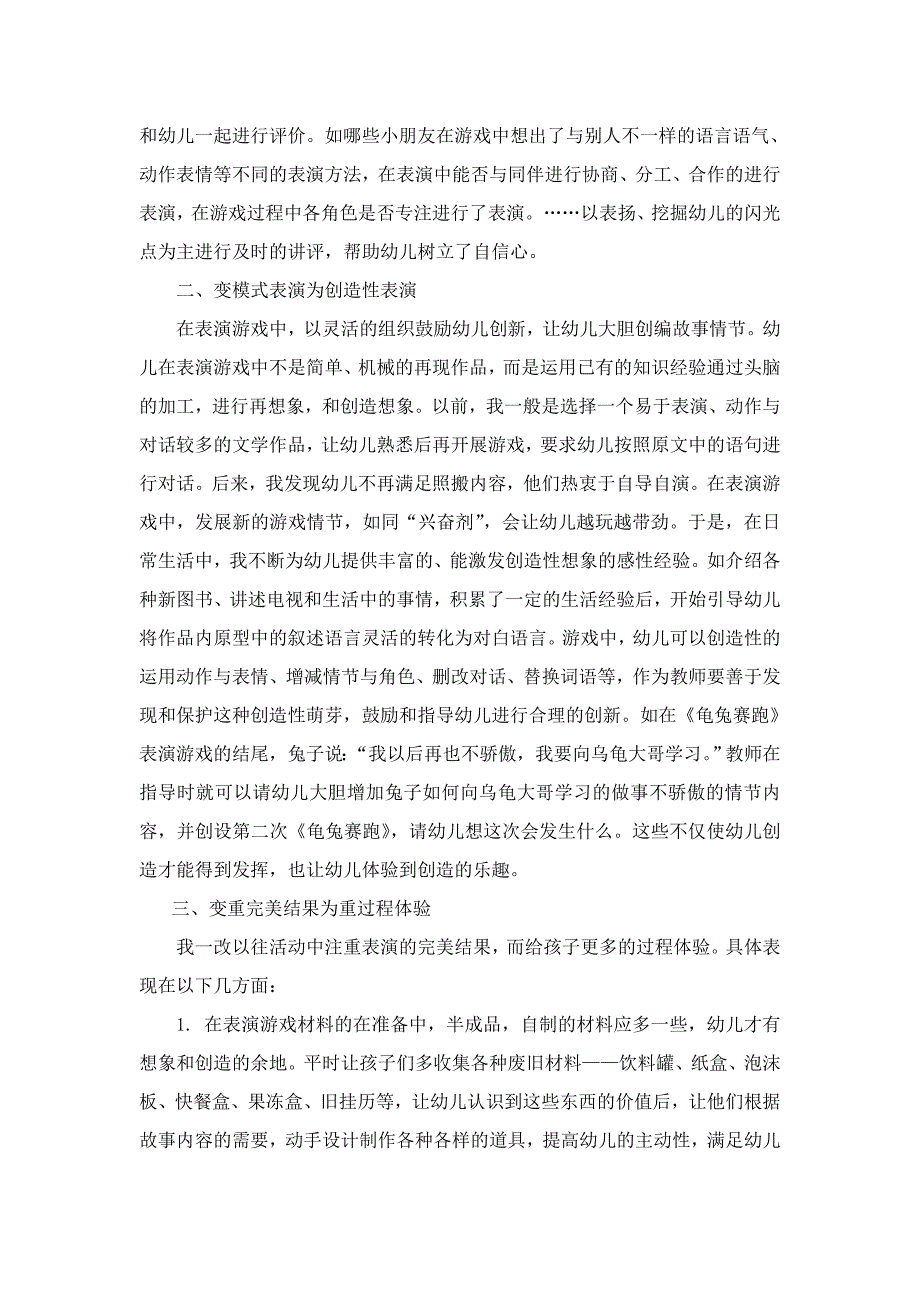 和幼儿一起进行评价。如哪些小朋友在游戏中想出了与别人不一样的语言语气、动作表情等不同的表演方法，在表演中能否与同伴进行协商、分工、合作的进行表演，在游戏过程中各角色是否专注进行了表演。……以表扬、挖掘幼儿的闪光点为主进行及时的讲评，帮助幼儿树立了自信心。

二、变模式表演为创造性表演

在表演游戏中，以灵活的组织鼓励幼儿创新，让幼儿大胆创编故事情节。幼儿在表演游戏中不是简单、机械的再现作品，而是运用已有的知识经验通过头脑的加工，进行再想象，和创造想象。以前，我一般是选择一个易于表演、动作与对话较多的文学作品，让幼儿熟悉后再开展游戏，要求幼儿按照原文中的语句进行对话。后来，我发现幼儿不再满足照搬内容，他们热衷于自导自演。在表演游戏中，发展新的游戏情节，如同“兴奋剂”，会让幼儿越玩越带劲。于是，在日常生活中，我不断为幼儿提供丰富的、能激发创造性想象的感性经验。如介绍各种新图书、讲述电视和生活中的事情，积累了一定的生活经验后，开始引导幼儿将作品内原型中的叙述语言灵活的转化为对白语言。游戏中，幼儿可以创造性的运用动作与表情、增减情节与角色、删改对话、替换词语等，作为教师要善于发现和保护这种创造性萌芽，鼓励和指导幼儿进行合理的创新。如在《龟兔赛跑》表演游戏的结尾，兔子说：“我以后再也不骄傲，我要向乌龟大哥学习。”教师在指导时就可以请幼儿大胆增加兔子如何向乌龟大哥学习的做事不骄傲的情节内容，并创设第二次《龟兔赛跑》，请幼儿想这次会发生什么。这些不仅使幼儿创造才能得到发挥，也让幼儿体验到创造的乐趣。

三、变重完美结果为重过程体验

我一改以往活动中注重表演的完美结果，而给孩子更多的过程体验。具体表现在以下几方面：

1. 在表演游戏材料的在准备中，半成品，自制的材料应多一些，幼儿才有想象和创造的余地。平时让孩子们多收集各种废旧材料——饮料罐、纸盒、泡沫板、快餐盒、果冻盒、旧挂历等，让幼儿认识到这些东西的价值后，让他们根据故事内容的需要，动手设计制作各种各样的道具，提高幼儿的主动性，满足幼儿